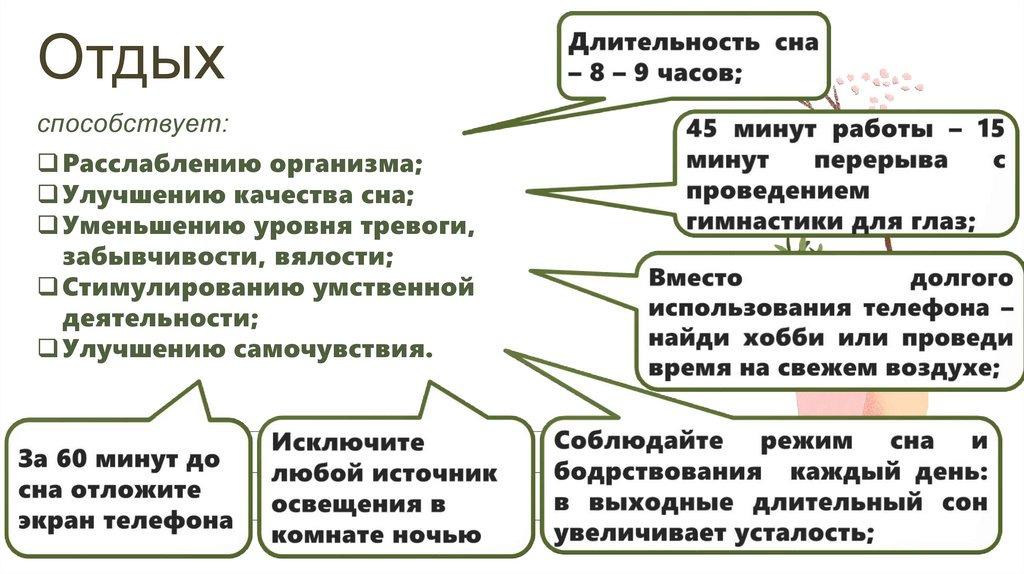 Отдых

способствует:

❑ Расслаблению организма;
❑ Улучшению качества сна;
❑ Уменьшению уровня тревоги, забывчивости, вялости;
❑ Стимулированию умственной деятельности;
❑ Улучшению самочувствия.

Длительность сна – 8 – 9 часов;

45 минут работы – 15 минут перерыва с проведением гимнастики для глаз;

Вместо долгого использования телефона – найди хобби или проведи время на свежем воздухе;

За 60 минут до сна отложите экран телефона

Исключите любой источник освещения в комнате ночью

Соблюдайте режим сна и бодрствования каждый день: в выходные длительный сон увеличивает усталость;